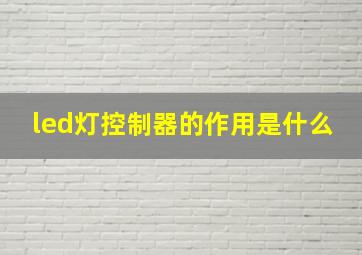 led灯控制器的作用是什么